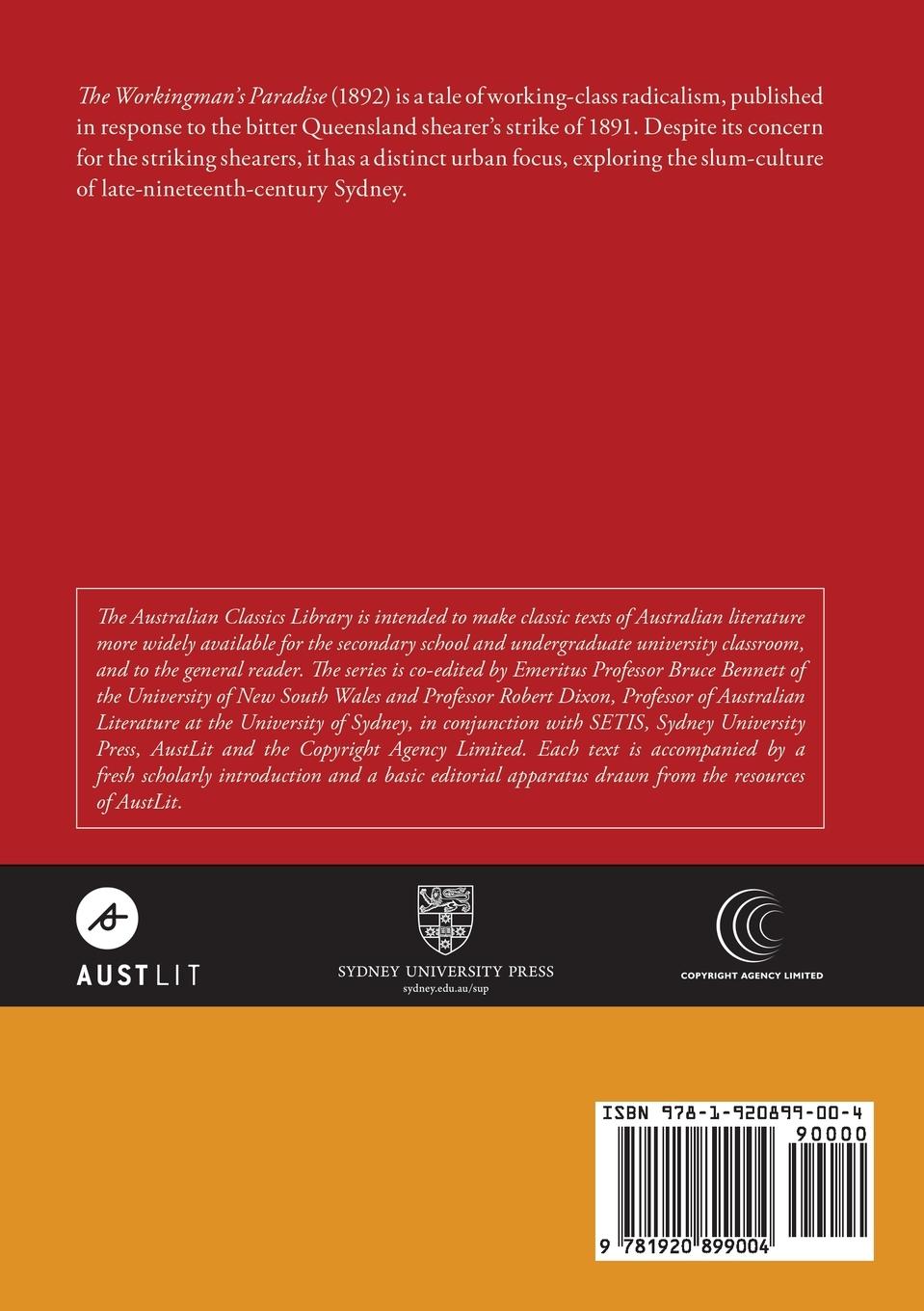 The Workingman's Paradise (1892) is a tale of working-class radicalism, published in response to the bitter Queensland shearer's strike of 1891. Despite its concern for the striking shearers, it has a distinct urban focus, exploring the slum-culture of late-nineteenth-century Sydney.

The Australian Classics Library is intended to make classic texts of Australian literature more widely available for the secondary school and undergraduate university classroom, and to the general reader. The series is co-edited by Emeritus Professor Bruce Bennett of the University of New South Wales and Professor Robert Dixon, Professor of Australian Literature at the University of Sydney, in conjunction with SETIS, Sydney University Press, AustLit and the Copyright Agency Limited. Each text is accompanied by a fresh scholarly introduction and a basic editorial apparatus drawn from the resources of AustLit.

AUSTLIT

SYDNEY UNIVERSITY PRESS
sydney.edu.au/sup

COPYRIGHT AGENCY LIMITED

ISBN 978-1-920899-00-4
90000
9 781920 899004